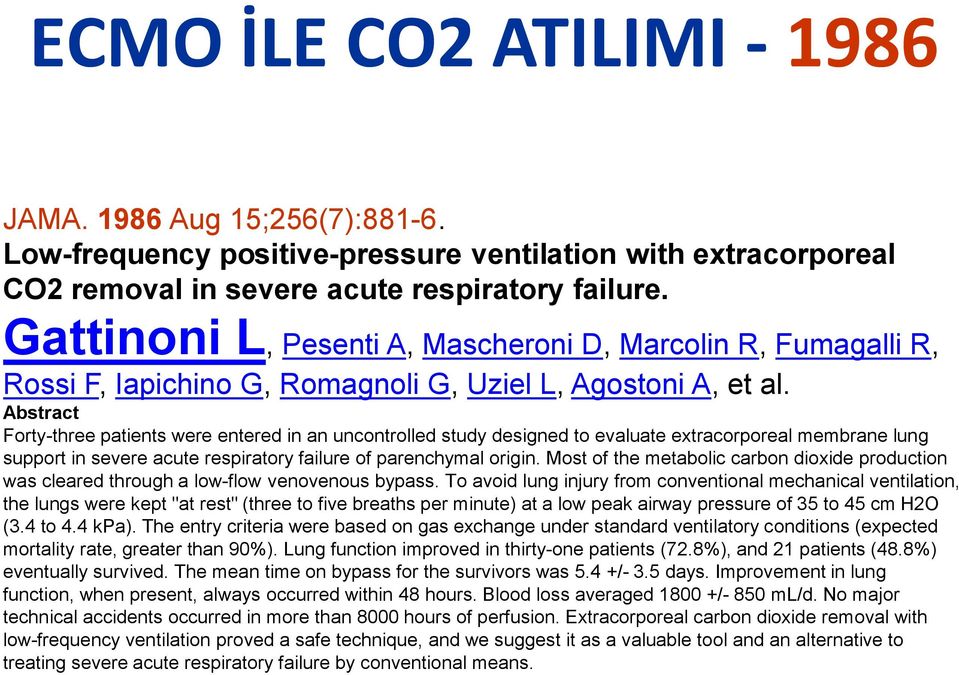 ECMO İLE CO2 ATILIMI - 1986

JAMA. 1986 Aug 15;256(7):881-6.

Low-frequency positive-pressure ventilation with extracorporeal CO2 removal in severe acute respiratory failure.

Gattinoni L, Pesenti A, Mascheroni D, Marcolin R, Fumagalli R, Rossi F, Iapichino G, Romagnoli G, Uziel L, Agostoni A, et al.

Abstract

Forty-three patients were entered in an uncontrolled study designed to evaluate extracorporeal membrane lung support in severe acute respiratory failure of parenchymal origin. Most of the metabolic carbon dioxide production was cleared through a low-flow venovenous bypass. To avoid lung injury from conventional mechanical ventilation, the lungs were kept "at rest" (three to five breaths per minute) at a low peak airway pressure of 35 to 45 cm H2O (3.4 to 4.4 kPa). The entry criteria were based on gas exchange under standard ventilatory conditions (expected mortality rate, greater than 90%). Lung function improved in thirty-one patients (72.8%), and 21 patients (48.8%) eventually survived. The mean time on bypass for the survivors was 5.4 +/- 3.5 days. Improvement in lung function, when present, always occurred within 48 hours. Blood loss averaged 1800 +/- 850 mL/d. No major technical accidents occurred in more than 8000 hours of perfusion. Extracorporeal carbon dioxide removal with low-frequency ventilation proved a safe technique, and we suggest it as a valuable tool and an alternative to treating severe acute respiratory failure by conventional means.